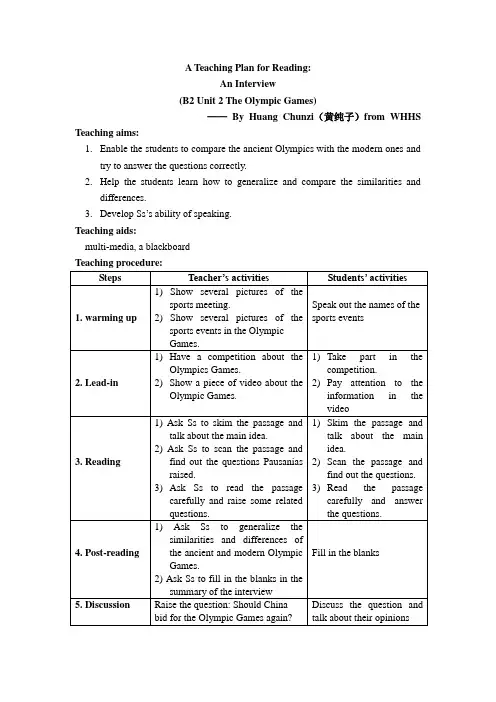 A Teaching Plan for Reading:
An Interview
(B2 Unit 2 The Olympic Games)
—— By Huang Chunzi（黄纯子）from WHHS

Teaching aims:
1. Enable the students to compare the ancient Olympics with the modern ones and try to answer the questions correctly.
2. Help the students learn how to generalize and compare the similarities and differences.
3. Develop Ss's ability of speaking.

Teaching aids:
multi-media, a blackboard

Teaching procedure:

| Steps | Teacher's activities | Students' activities |
|---|---|---|
| 1. warming up | 1) Show several pictures of the sports meeting. 2) Show several pictures of the sports events in the Olympic Games. | Speak out the names of the sports events |
| 2. Lead-in | 1) Have a competition about the Olympics Games. 2) Show a piece of video about the Olympic Games. | 1) Take part in the competition. 2) Pay attention to the information in the video |
| 3. Reading | 1) Ask Ss to skim the passage and talk about the main idea. 2) Ask Ss to scan the passage and find out the questions Pausanias raised. 3) Ask Ss to read the passage carefully and raise some related questions. | 1) Skim the passage and talk about the main idea. 2) Scan the passage and find out the questions. 3) Read the passage carefully and answer the questions. |
| 4. Post-reading | 1) Ask Ss to generalize the similarities and differences of the ancient and modern Olympic Games. 2) Ask Ss to fill in the blanks in the summary of the interview | Fill in the blanks |
| 5. Discussion | Raise the question: Should China bid for the Olympic Games again? | Discuss the question and talk about their opinions |